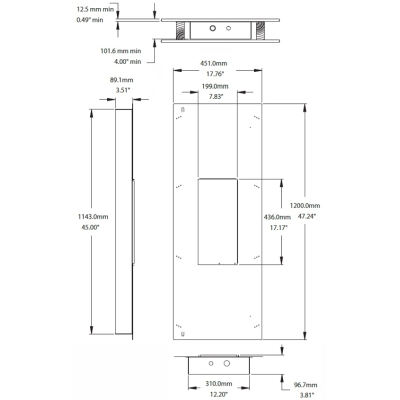 12.5 mm min
0.49" min

101.6 mm min
4.00" min

451.0mm
17.76"

199.0mm
7.83"

89.1mm
3.51"

1143.0mm
45.00"

436.0mm
17.17"

1200.0mm
47.24"

310.0mm
12.20"

96.7mm
3.81"